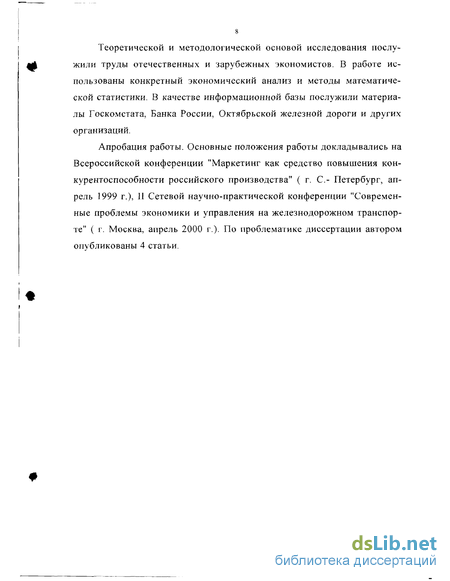 8

Теоретической и методологической основой исследования послужили труды отечественных и зарубежных экономистов. В работе использованы конкретный экономический анализ и методы математической статистики. В качестве информационной базы послужили материалы Госкомстата, Банка России, Октябрьской железной дороги и других организаций.

Апробация работы. Основные положения работы докладывались на Всероссийской конференции "Маркетинг как средство повышения конкурентоспособности российского производства" ( г. С.- Петербург, апрель 1999 г.), II Сетевой научно-практической конференции "Современные проблемы экономики и управления на железнодорожном транспорте" ( г. Москва, апрель 2000 г.). По проблематике диссертации автором опубликованы 4 статьи.

dsLib.net
библиотека диссертаций